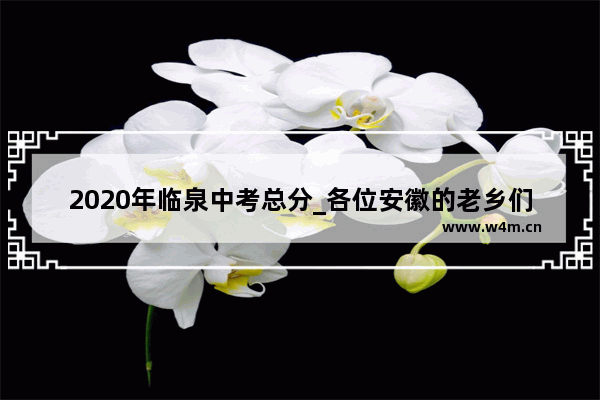 2020年临泉中考总分_各位安徽的老乡们

www.w4m.cn